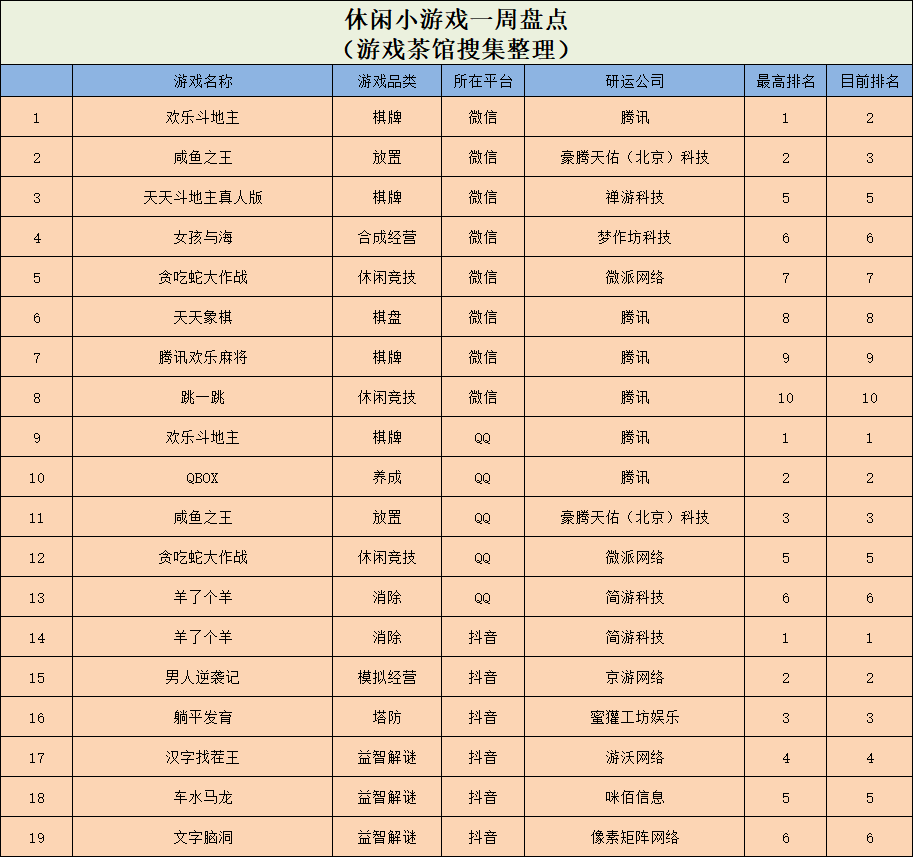 休闲小游戏一周盘点
（游戏茶馆搜集整理）

|  | 游戏名称 | 游戏品类 | 所在平台 | 研运公司 | 最高排名 | 目前排名 |
|---|---|---|---|---|---|---|
| 1 | 欢乐斗地主 | 棋牌 | 微信 | 腾讯 | 1 | 2 |
| 2 | 咸鱼之王 | 放置 | 微信 | 豪腾天佑（北京）科技 | 2 | 3 |
| 3 | 天天斗地主真人版 | 棋牌 | 微信 | 禅游科技 | 5 | 5 |
| 4 | 女孩与海 | 合成经营 | 微信 | 梦作坊科技 | 6 | 6 |
| 5 | 贪吃蛇大作战 | 休闲竞技 | 微信 | 微派网络 | 7 | 7 |
| 6 | 天天象棋 | 棋盘 | 微信 | 腾讯 | 8 | 8 |
| 7 | 腾讯欢乐麻将 | 棋牌 | 微信 | 腾讯 | 9 | 9 |
| 8 | 跳一跳 | 休闲竞技 | 微信 | 腾讯 | 10 | 10 |
| 9 | 欢乐斗地主 | 棋牌 | QQ | 腾讯 | 1 | 1 |
| 10 | QBOX | 养成 | QQ | 腾讯 | 2 | 2 |
| 11 | 咸鱼之王 | 放置 | QQ | 豪腾天佑（北京）科技 | 3 | 3 |
| 12 | 贪吃蛇大作战 | 休闲竞技 | QQ | 微派网络 | 5 | 5 |
| 13 | 羊了个羊 | 消除 | QQ | 简游科技 | 6 | 6 |
| 14 | 羊了个羊 | 消除 | 抖音 | 简游科技 | 1 | 1 |
| 15 | 男人逆袭记 | 模拟经营 | 抖音 | 京游网络 | 2 | 2 |
| 16 | 躺平发育 | 塔防 | 抖音 | 蜜獾工坊娱乐 | 3 | 3 |
| 17 | 汉字找茬王 | 益智解谜 | 抖音 | 游沃网络 | 4 | 4 |
| 18 | 车水马龙 | 益智解谜 | 抖音 | 咪佰信息 | 5 | 5 |
| 19 | 文字脑洞 | 益智解谜 | 抖音 | 像素矩阵网络 | 6 | 6 |